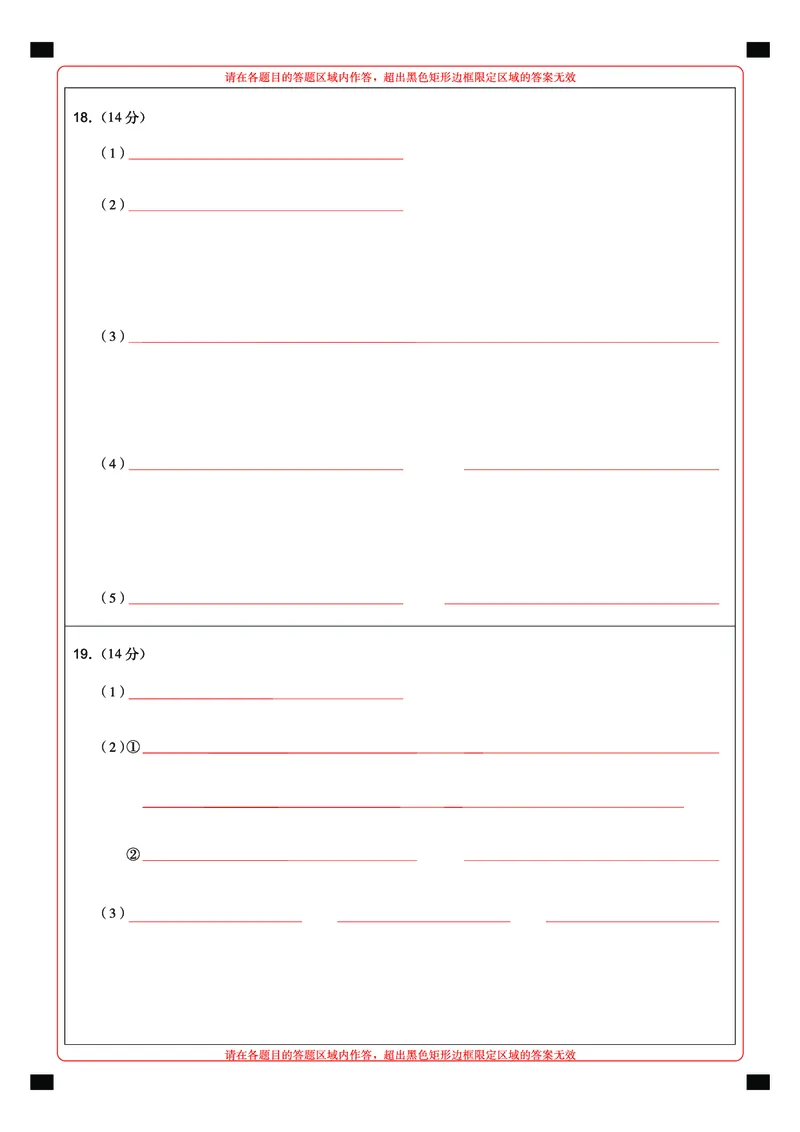 请在各题目的答题区域内作答，超出黑色矩形边框限定区域的答案无效

18.(14分)

(1)____

(2)____

(3)____

(4)____ ____

(5)____ ____

19.(14分)

(1)____

(2)①____

____

②____ ____

(3)____ ____ ____

请在各题目的答题区域内作答，超出黑色矩形边框限定区域的答案无效